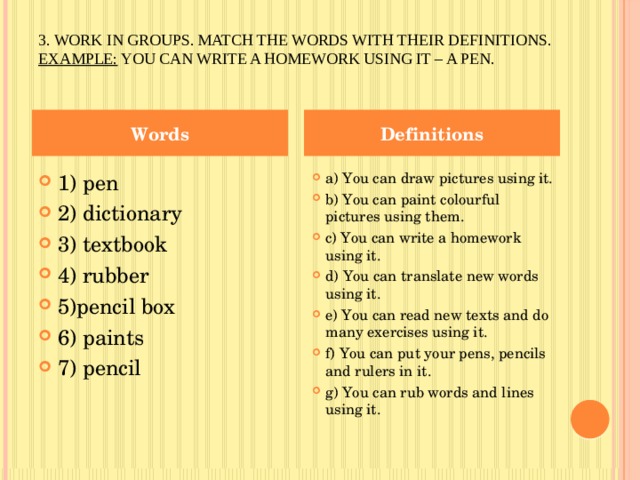 3. WORK IN GROUPS. MATCH THE WORDS WITH THEIR DEFINITIONS.
EXAMPLE: YOU CAN WRITE A HOMEWORK USING IT – A PEN.

Words

1) pen
2) dictionary
3) textbook
4) rubber
5)pencil box
6) paints
7) pencil

Definitions

a) You can draw pictures using it.
b) You can paint colourful pictures using them.
c) You can write a homework using it.
d) You can translate new words using it.
e) You can read new texts and do many exercises using it.
f) You can put your pens, pencils and rulers in it.
g) You can rub words and lines using it.